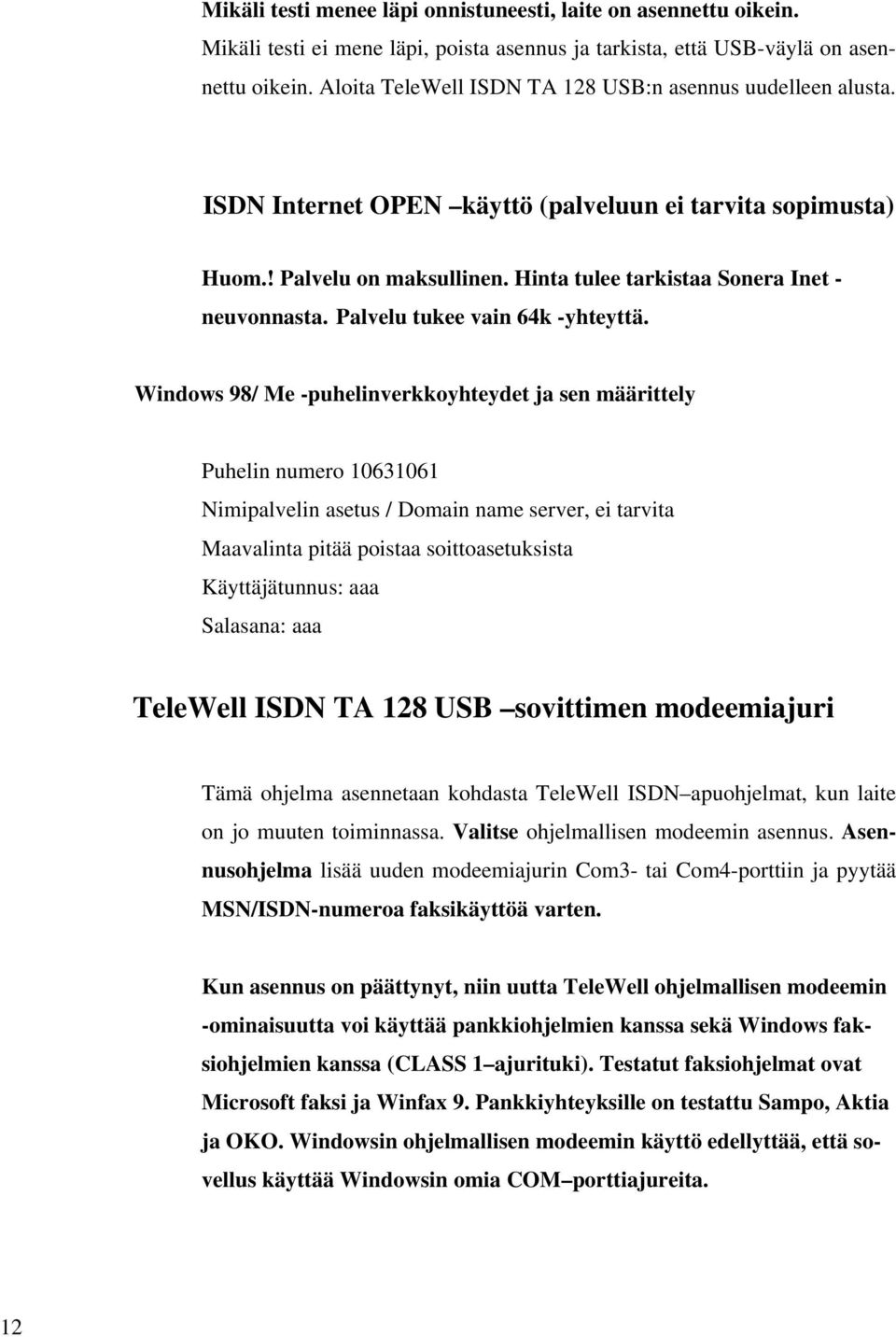 Mikäli testi menee läpi onnistuneesti, laite on asennettu oikein. Mikäli testi ei mene läpi, poista asennus ja tarkista, että USB-väylä on asennettu oikein. Aloita TeleWell ISDN TA 128 USB:n asennus uudelleen alusta.

ISDN Internet OPEN –käyttö (palveluun ei tarvita sopimusta)

Huom.! Palvelu on maksullinen. Hinta tulee tarkistaa Sonera Inet -neuvonnasta. Palvelu tukee vain 64k -yhteyttä.

Windows 98/ Me -puhelinverkkoyhteydet ja sen määrittely

Puhelin numero 10631061
Nimipalvelin asetus / Domain name server, ei tarvita
Maavalinta pitää poistaa soittoasetuksista
Käyttäjätunnus: aaa
Salasana: aaa

TeleWell ISDN TA 128 USB –sovittimen modeemiajuri

Tämä ohjelma asennetaan kohdasta TeleWell ISDN–apuohjelmat, kun laite on jo muuten toiminnassa. Valitse ohjelmallisen modeemin asennus. Asennusohjelma lisää uuden modeemiajurin Com3- tai Com4-porttiin ja pyytää MSN/ISDN-numeroa faksikäyttöä varten.

Kun asennus on päättynyt, niin uutta TeleWell ohjelmallisen modeemin -ominaisuutta voi käyttää pankkiohjelmien kanssa sekä Windows faksiohjelmien kanssa (CLASS 1–ajurituki). Testatut faksiohjelmat ovat Microsoft faksi ja Winfax 9. Pankkiyhteyksille on testattu Sampo, Aktia ja OKO. Windowsin ohjelmallisen modeemin käyttö edellyttää, että sovellus käyttää Windowsin omia COM–porttiajureita.

12